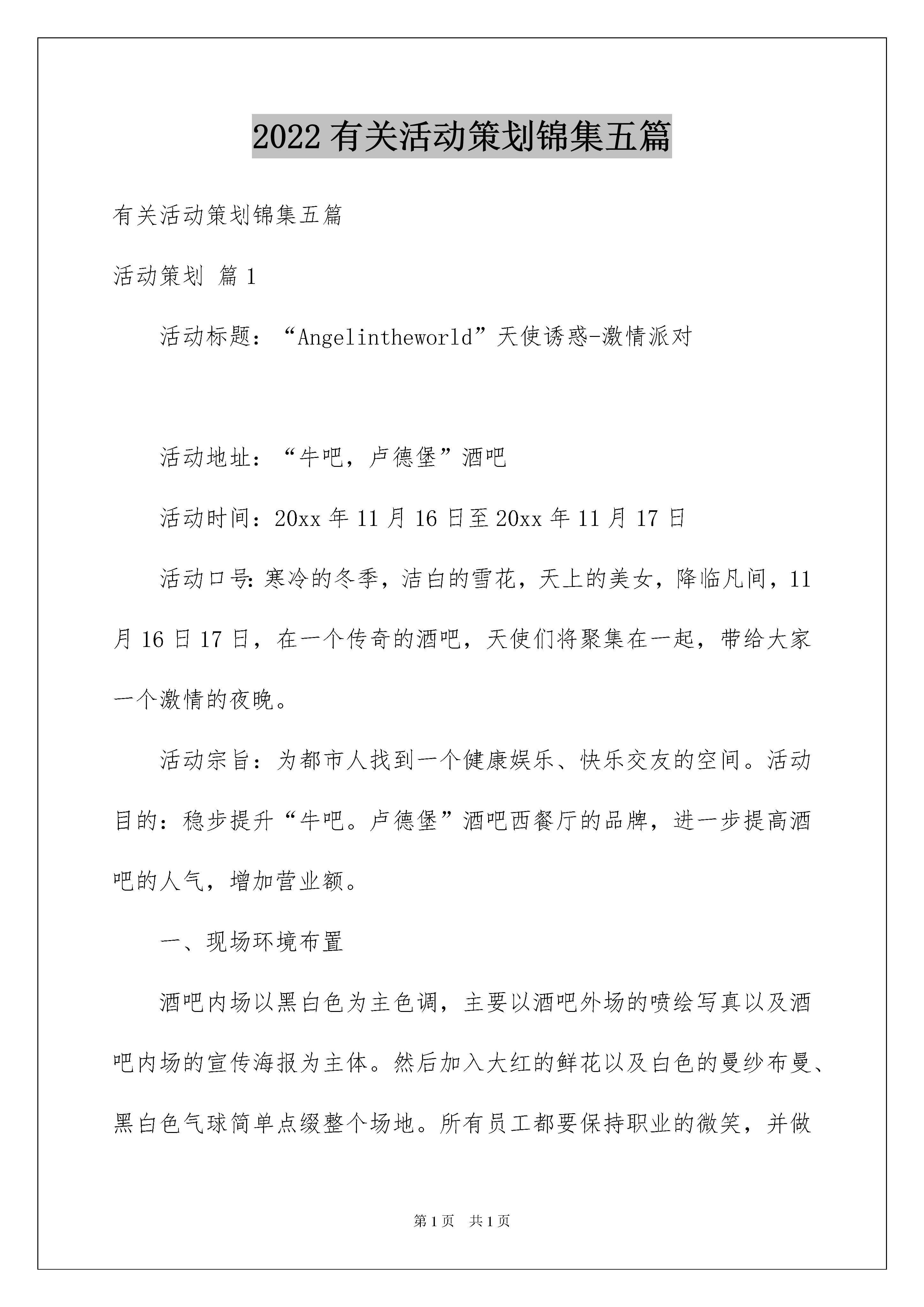 2022有关活动策划锦集五篇

有关活动策划锦集五篇

活动策划 篇1

活动标题：“Angelintheworld”天使诱惑-激情派对

活动地址：“牛吧，卢德堡”酒吧

活动时间：20xx年11月16日至20xx年11月17日

活动口号:寒冷的冬季，洁白的雪花，天上的美女，降临凡间，11月16日17日，在一个传奇的酒吧，天使们将聚集在一起，带给大家一个激情的夜晚。

活动宗旨：为都市人找到一个健康娱乐、快乐交友的空间。活动目的：稳步提升“牛吧。卢德堡”酒吧西餐厅的品牌，进一步提高酒吧的人气，增加营业额。

一、现场环境布置

酒吧内场以黑白色为主色调，主要以酒吧外场的喷绘写真以及酒吧内场的宣传海报为主体。然后加入大红的鲜花以及白色的曼纱布曼、黑白色气球简单点缀整个场地。所有员工都要保持职业的微笑，并做

第1页 共1页